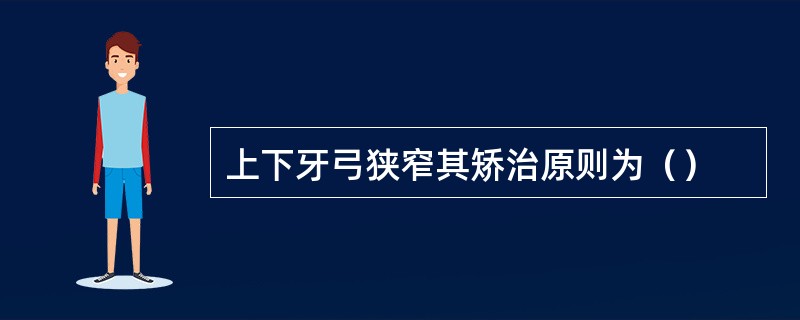 上下牙弓狭窄其矫治原则为（）